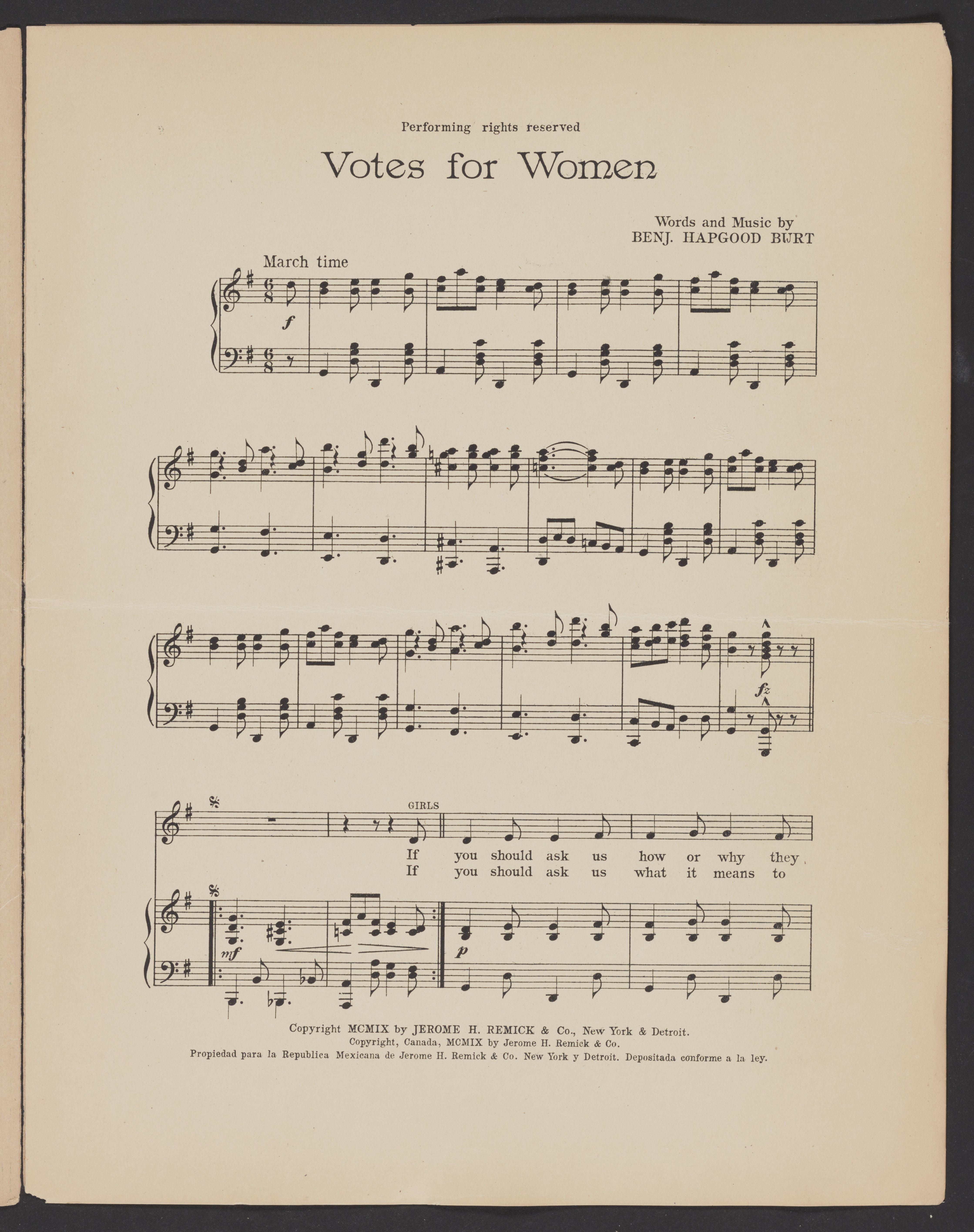 Performing rights reserved

Votes for Women

Words and Music by
BENJ. HAPGOOD BURT

March time

f

fz

GIRLS

If you should ask us how or why they
If you should ask us what it means to

mf

p

Copyright MCMIX by JEROME H. REMICK & Co., New York & Detroit.
Copyright, Canada, MCMIX by Jerome H. Remick & Co.
Propiedad para la Republica Mexicana de Jerome H. Remick & Co. New York y Detroit. Depositada conforme a la ley.